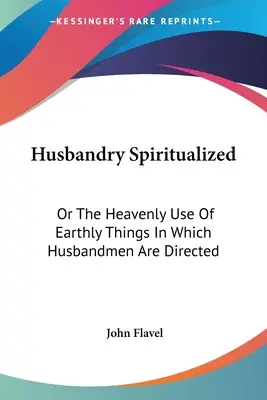 —KESSINGER'S RARE REPRINTS—

Husbandry Spiritualized

Or The Heavenly Use Of Earthly Things In Which Husbandmen Are Directed

John Flavel